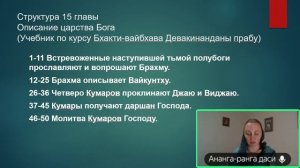 Структура 15 главы
Описание царства Бога
(Учебник по курсу Бхакти-вайбхава Девакинанданы прабу)

1-11 Встревоженные наступившей тьмой полубоги прославляют и вопрошают Брахму.

12-25 Брахма описывает Вайкунтху.

26-36 Четверо Кумаров проклинают Джаю и Виджаю.

37-45 Кумары получают даршан Господа.

46-50 Молитва Кумаров Господу.

Ананга-ранга даси